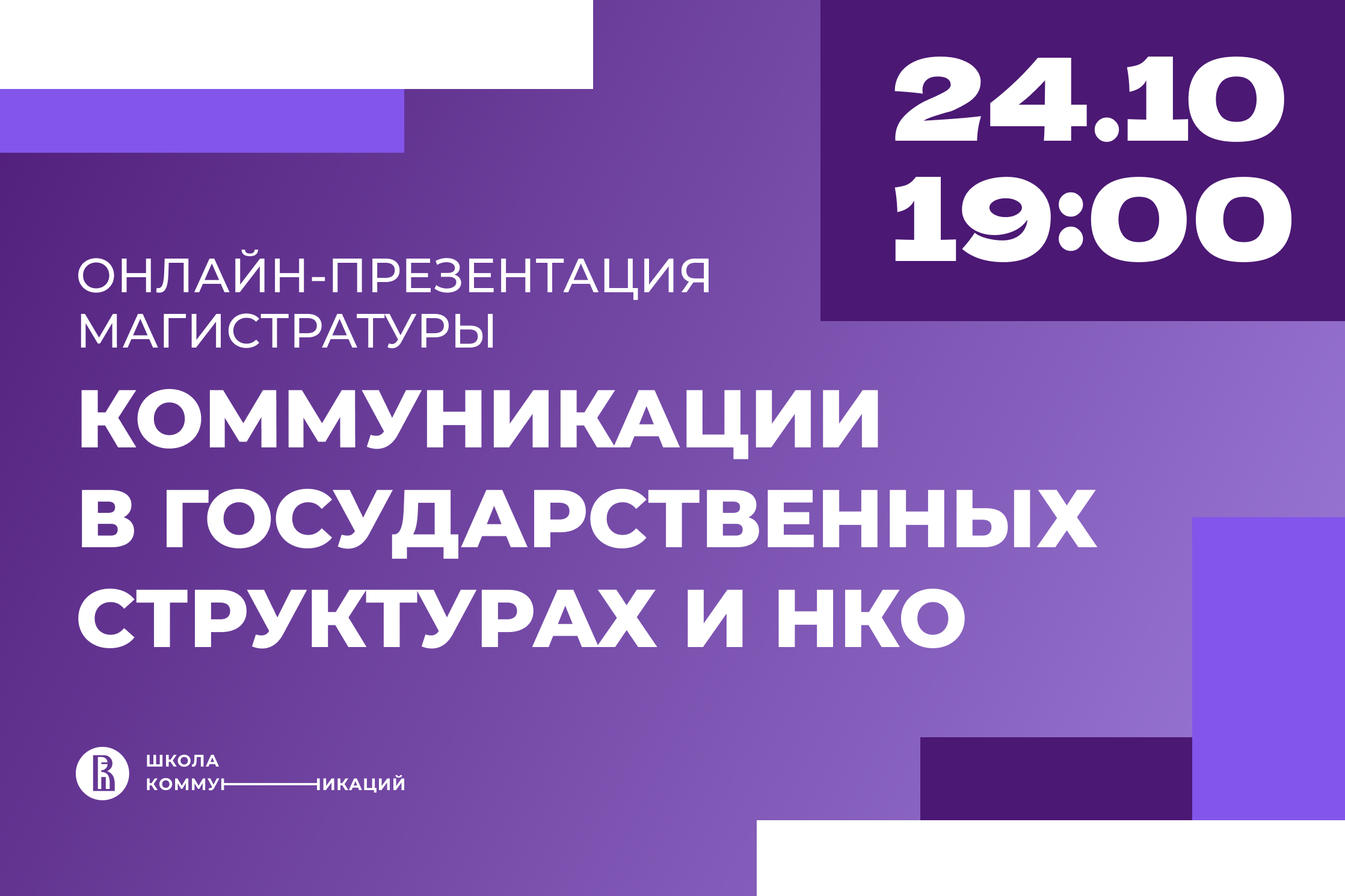 24.10
19:00

ОНЛАЙН-ПРЕЗЕНТАЦИЯ МАГИСТРАТУРЫ

КОММУНИКАЦИИ В ГОСУДАРСТВЕННЫХ СТРУКТУРАХ И НКО

ШКОЛА
КОММУНИКАЦИЙ